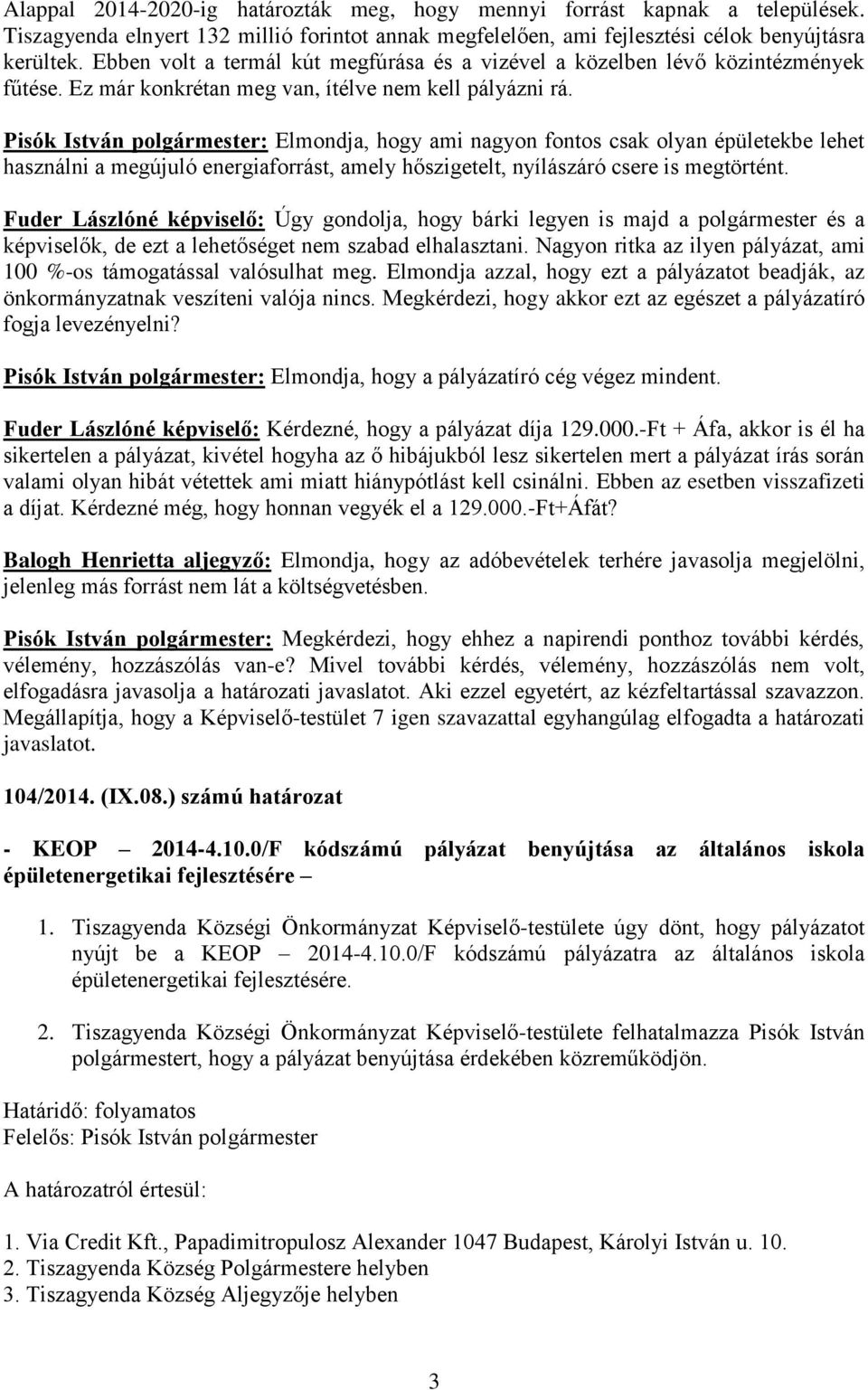 Alappal 2014-2020-ig határozták meg, hogy mennyi forrást kapnak a települések. Tiszagyenda elnyert 132 millió forintot annak megfelelően, ami fejlesztési célok benyújtásra kerültek. Ebben volt a termál kút megfúrása és a vizével a közelben lévő közintézmények fűtése. Ez már konkrétan meg van, ítélve nem kell pályázni rá.

Pisók István polgármester: Elmondja, hogy ami nagyon fontos csak olyan épületekbe lehet használni a megújuló energiaforrást, amely hőszigetelt, nyílászáró csere is megtörtént.

Fuder Lászlóné képviselő: Úgy gondolja, hogy bárki legyen is majd a polgármester és a képviselők, de ezt a lehetőséget nem szabad elhalasztani. Nagyon ritka az ilyen pályázat, ami 100 %-os támogatással valósulhat meg. Elmondja azzal, hogy ezt a pályázatot beadják, az önkormányzatnak veszíteni valója nincs. Megkérdezi, hogy akkor ezt az egészet a pályázatíró fogja levezényelni?

Pisók István polgármester: Elmondja, hogy a pályázatíró cég végez mindent.

Fuder Lászlóné képviselő: Kérdezné, hogy a pályázat díja 129.000.-Ft + Áfa, akkor is él ha sikertelen a pályázat, kivétel hogyha az ő hibájukból lesz sikertelen mert a pályázat írás során valami olyan hibát vétettek ami miatt hiánypótlást kell csinálni. Ebben az esetben visszafizeti a díjat. Kérdezné még, hogy honnan vegyék el a 129.000.-Ft+Áfát?

Balogh Henrietta aljegyző: Elmondja, hogy az adóbevételek terhére javasolja megjelölni, jelenleg más forrást nem lát a költségvetésben.

Pisók István polgármester: Megkérdezi, hogy ehhez a napirendi ponthoz további kérdés, vélemény, hozzászólás van-e? Mivel további kérdés, vélemény, hozzászólás nem volt, elfogadásra javasolja a határozati javaslatot. Aki ezzel egyetért, az kézfeltartással szavazzon. Megállapítja, hogy a Képviselő-testület 7 igen szavazattal egyhangúlag elfogadta a határozati javaslatot.

104/2014. (IX.08.) számú határozat

- KEOP – 2014-4.10.0/F kódszámú pályázat benyújtása az általános iskola épületenergetikai fejlesztésére –

1. Tiszagyenda Községi Önkormányzat Képviselő-testülete úgy dönt, hogy pályázatot nyújt be a KEOP – 2014-4.10.0/F kódszámú pályázatra az általános iskola épületenergetikai fejlesztésére.

2. Tiszagyenda Községi Önkormányzat Képviselő-testülete felhatalmazza Pisók István polgármestert, hogy a pályázat benyújtása érdekében közreműködjön.

Határidő: folyamatos
Felelős: Pisók István polgármester

A határozatról értesül:

1. Via Credit Kft., Papadimitropulosz Alexander 1047 Budapest, Károlyi István u. 10.
2. Tiszagyenda Község Polgármestere helyben
3. Tiszagyenda Község Aljegyzője helyben

3